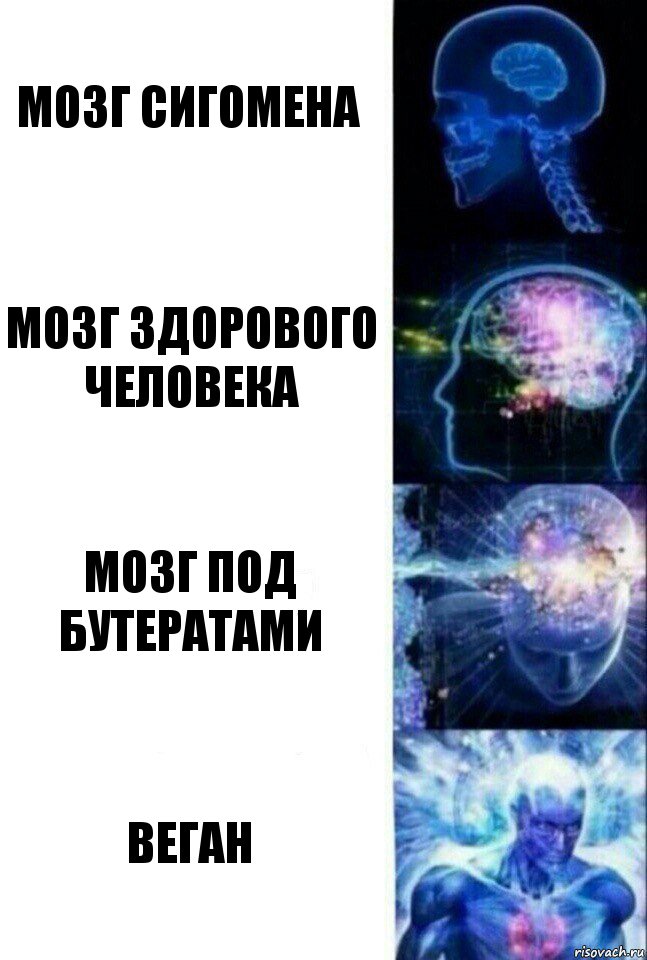 МОЗГ СИГОМЕНА

МОЗГ ЗДОРОВОГО ЧЕЛОВЕКА

МОЗГ ПОД БУТЕРАТАМИ

ВЕГАН

risovach.ru